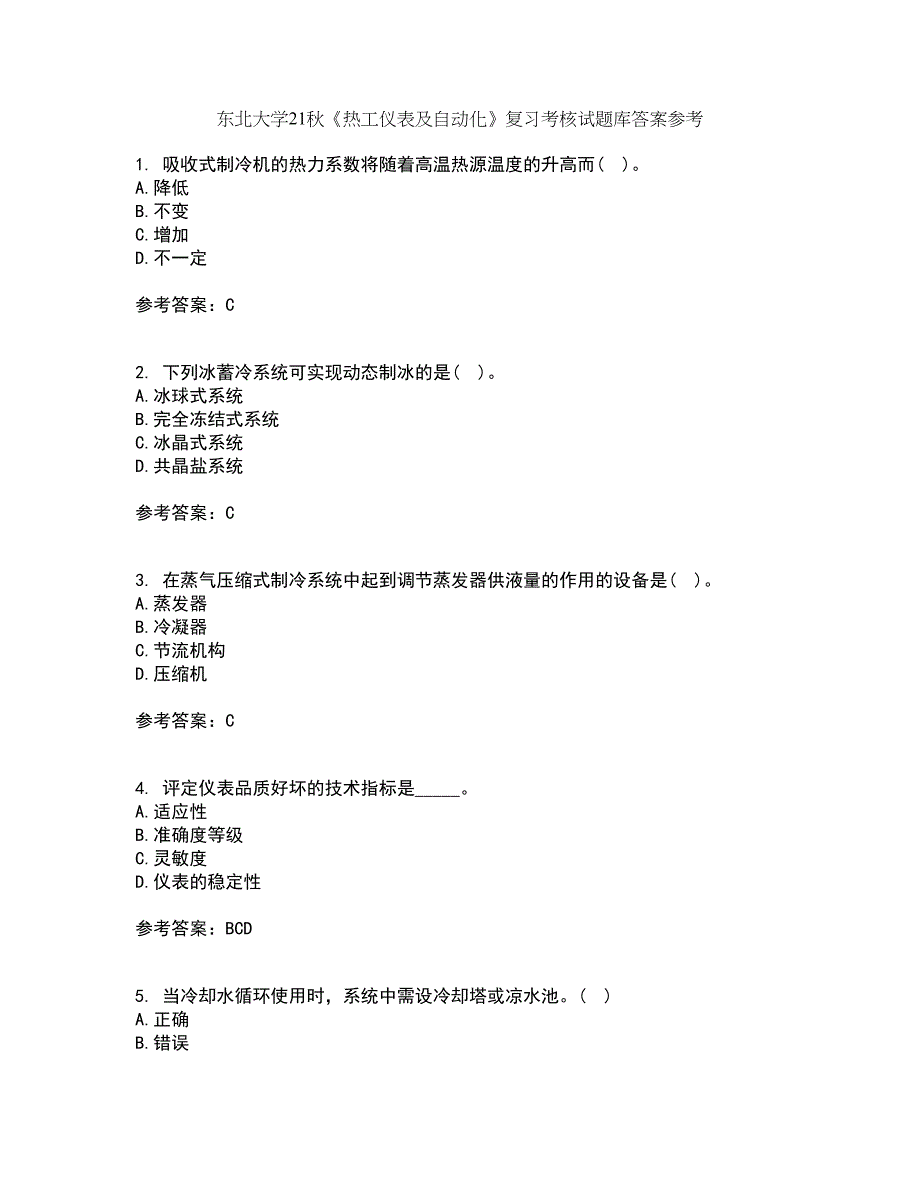 东北大学21秋《热工仪表及自动化》复习考核试题库答案参考

1. 吸收式制冷机的热力系数将随着高温热源温度的升高而（ ）。
A.降低
B.不变
C.增加
D.不一定

参考答案：C

2. 下列冰蓄冷系统可实现动态制冰的是（ ）。
A.冰球式系统
B.完全冻结式系统
C.冰晶式系统
D.共晶盐系统

参考答案：C

3. 在蒸气压缩式制冷系统中起到调节蒸发器供液量的作用的设备是（ ）。
A.蒸发器
B.冷凝器
C.节流机构
D.压缩机

参考答案：C

4. 评定仪表品质好坏的技术指标是_____。
A.适应性
B.准确度等级
C.灵敏度
D.仪表的稳定性

参考答案：BCD

5. 当冷却水循环使用时，系统中需设冷却塔或凉水池。（ ）
A.正确
B.错误